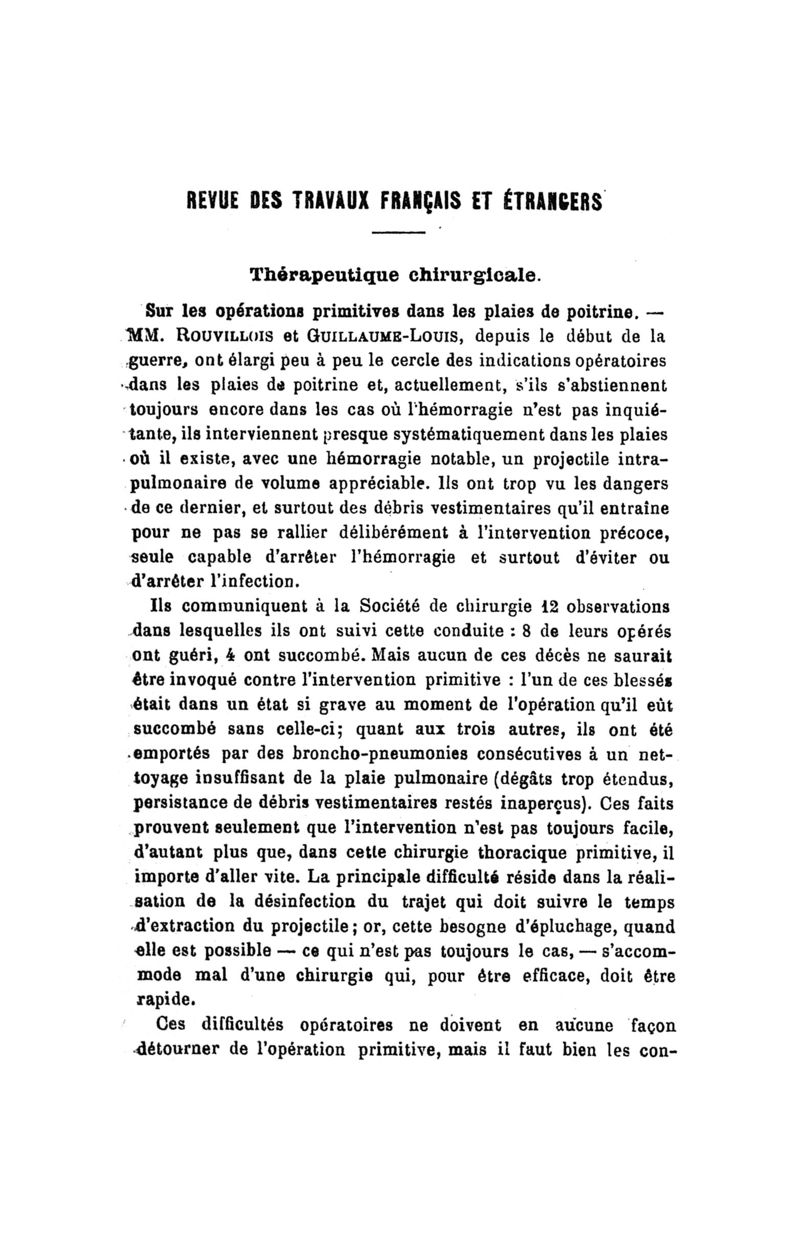 REVUE DES TRAVAUX FRANÇAIS ET ÉTRANGERS

Thérapeutique chirurgicale.

Sur les opérations primitives dans les plaies de poitrine. — MM. Rouvillois et Guillaume-Louis, depuis le début de la guerre, ont élargi peu à peu le cercle des indications opératoires dans les plaies de poitrine et, actuellement, s'ils s'abstiennent toujours encore dans les cas où l'hémorragie n'est pas inquiétante, ils interviennent presque systématiquement dans les plaies où il existe, avec une hémorragie notable, un projectile intrapulmonaire de volume appréciable. Ils ont trop vu les dangers de ce dernier, et surtout des débris vestimentaires qu'il entraîne pour ne pas se rallier délibérément à l'intervention précoce, seule capable d'arrêter l'hémorragie et surtout d'éviter ou d'arrêter l'infection.

Ils communiquent à la Société de chirurgie 12 observations dans lesquelles ils ont suivi cette conduite : 8 de leurs opérés ont guéri, 4 ont succombé. Mais aucun de ces décès ne saurait être invoqué contre l'intervention primitive : l'un de ces blessés était dans un état si grave au moment de l'opération qu'il eût succombé sans celle-ci; quant aux trois autres, ils ont été emportés par des broncho-pneumonies consécutives à un nettoyage insuffisant de la plaie pulmonaire (dégâts trop étendus, persistance de débris vestimentaires restés inaperçus). Ces faits prouvent seulement que l'intervention n'est pas toujours facile, d'autant plus que, dans cette chirurgie thoracique primitive, il importe d'aller vite. La principale difficulté réside dans la réalisation de la désinfection du trajet qui doit suivre le temps d'extraction du projectile; or, cette besogne d'épluchage, quand elle est possible — ce qui n'est pas toujours le cas, — s'accommode mal d'une chirurgie qui, pour être efficace, doit être rapide.

Ces difficultés opératoires ne doivent en aucune façon détourner de l'opération primitive, mais il faut bien les con-